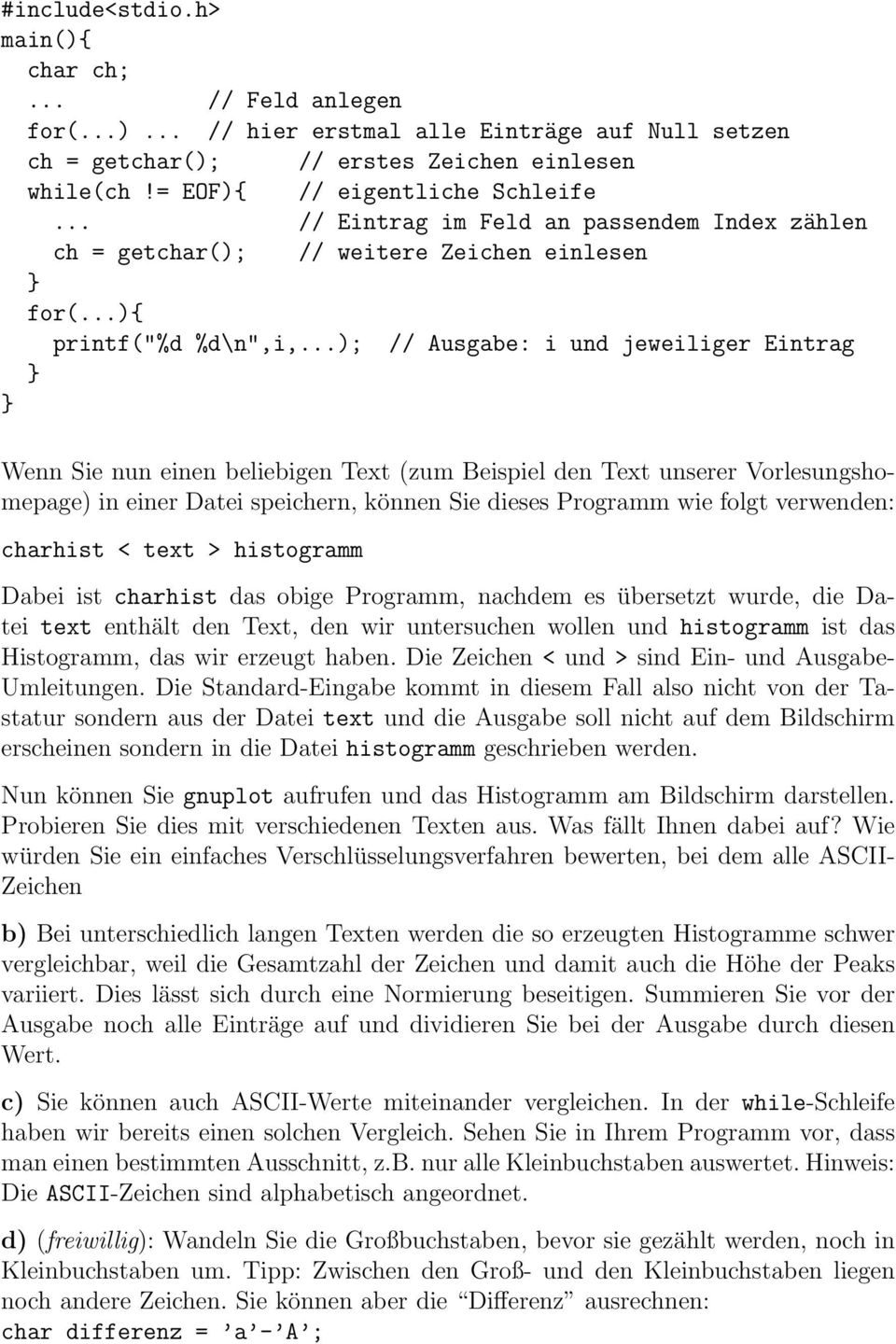 #include<stdio.h>
main(){
  char ch;
  ...          // Feld anlegen
  for(...) ... // hier erstmal alle Einträge auf Null setzen
  ch = getchar();     // erstes Zeichen einlesen
  while(ch != EOF){   // eigentliche Schleife
    ...               // Eintrag im Feld an passendem Index zählen
    ch = getchar();   // weitere Zeichen einlesen
  }
  for(...){
    printf("%d %d\n",i,...);  // Ausgabe: i und jeweiliger Eintrag
  }
}

Wenn Sie nun einen beliebigen Text (zum Beispiel den Text unserer Vorlesungshomepage) in einer Datei speichern, können Sie dieses Programm wie folgt verwenden:

charhist < text > histogramm

Dabei ist charhist das obige Programm, nachdem es übersetzt wurde, die Datei text enthält den Text, den wir untersuchen wollen und histogramm ist das Histogramm, das wir erzeugt haben. Die Zeichen < und > sind Ein- und Ausgabe-Umleitungen. Die Standard-Eingabe kommt in diesem Fall also nicht von der Tastatur sondern aus der Datei text und die Ausgabe soll nicht auf dem Bildschirm erscheinen sondern in die Datei histogramm geschrieben werden.

Nun können Sie gnuplot aufrufen und das Histogramm am Bildschirm darstellen. Probieren Sie dies mit verschiedenen Texten aus. Was fällt Ihnen dabei auf? Wie würden Sie ein einfaches Verschlüsselungsverfahren bewerten, bei dem alle ASCII-Zeichen

b) Bei unterschiedlich langen Texten werden die so erzeugten Histogramme schwer vergleichbar, weil die Gesamtzahl der Zeichen und damit auch die Höhe der Peaks variiert. Dies lässt sich durch eine Normierung beseitigen. Summieren Sie vor der Ausgabe noch alle Einträge auf und dividieren Sie bei der Ausgabe durch diesen Wert.

c) Sie können auch ASCII-Werte miteinander vergleichen. In der while-Schleife haben wir bereits einen solchen Vergleich. Sehen Sie in Ihrem Programm vor, dass man einen bestimmten Ausschnitt, z.B. nur alle Kleinbuchstaben auswertet. Hinweis: Die ASCII-Zeichen sind alphabetisch angeordnet.

d) (freiwillig): Wandeln Sie die Großbuchstaben, bevor sie gezählt werden, noch in Kleinbuchstaben um. Tipp: Zwischen den Groß- und den Kleinbuchstaben liegen noch andere Zeichen. Sie können aber die “Differenz” ausrechnen:
char differenz = ’a’-’A’;